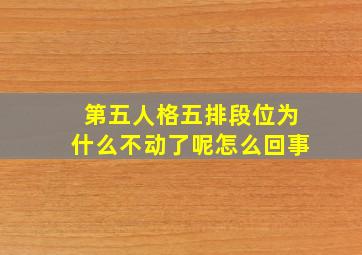 第五人格五排段位为什么不动了呢怎么回事